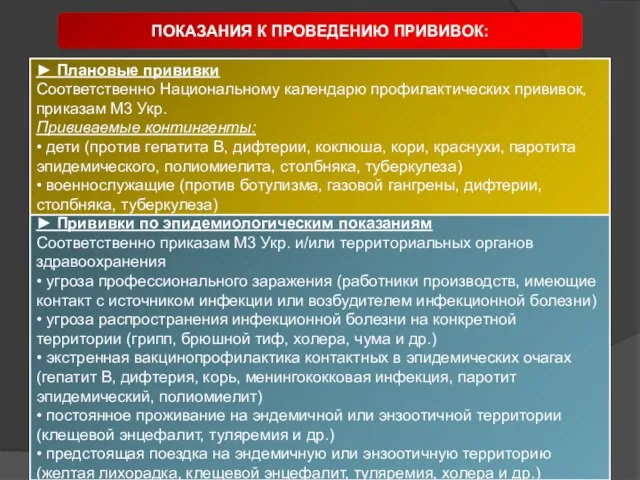 ПОКАЗАНИЯ К ПРОВЕДЕНИЮ ПРИВИВОК:

► Плановые прививки
Соответственно Национальному календарю профилактических прививок, приказам МЗ Укр.
Прививаемые контингенты:
• дети (против гепатита В, дифтерии, коклюша, кори, краснухи, паротита эпидемического, полиомиелита, столбняка, туберкулеза)
• военнослужащие (против ботулизма, газовой гангрены, дифтерии, столбняка, туберкулеза)

► Прививки по эпидемиологическим показаниям
Соответственно приказам МЗ Укр. и/или территориальных органов здравоохранения
• угроза профессионального заражения (работники производств, имеющие контакт с источником инфекции или возбудителем инфекционной болезни)
• угроза распространения инфекционной болезни на конкретной территории (грипп, брюшной тиф, холера, чума и др.)
• экстренная вакцинопрофилактика контактных в эпидемических очагах (гепатит В, дифтерия, корь, менингококковая инфекция, паротит эпидемический, полиомиелит)
• постоянное проживание на эндемичной или энзоотичной территории (клещевой энцефалит, туляремия и др.)
• предстоящая поездка на эндемичную или энзоотичную территорию (желтая лихорадка, клещевой энцефалит, туляремия, холера и др.)